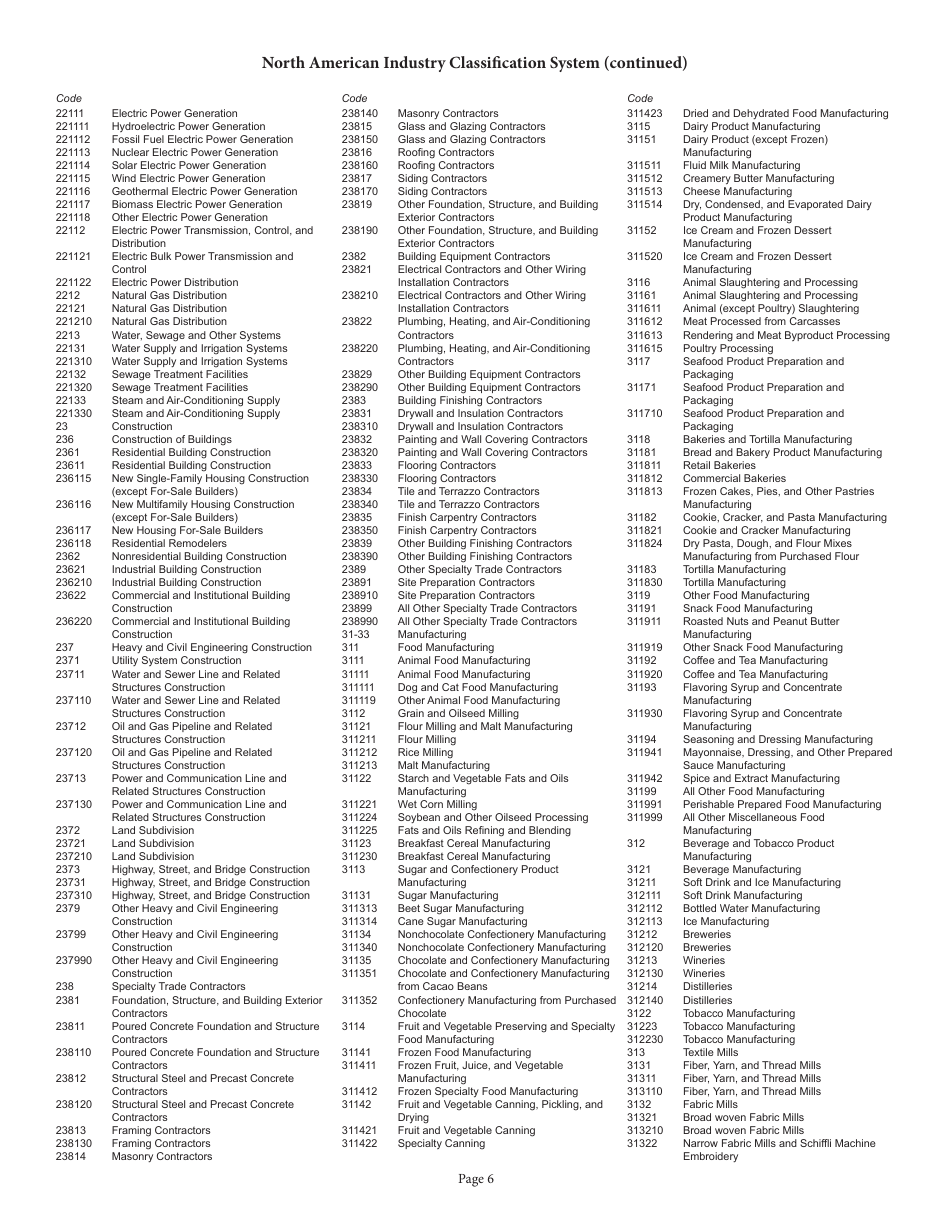 North American Industry Classification System (continued)

| Code | |
|---|---|
| 22111 | Electric Power Generation |
| 221111 | Hydroelectric Power Generation |
| 221112 | Fossil Fuel Electric Power Generation |
| 221113 | Nuclear Electric Power Generation |
| 221114 | Solar Electric Power Generation |
| 221115 | Wind Electric Power Generation |
| 221116 | Geothermal Electric Power Generation |
| 221117 | Biomass Electric Power Generation |
| 221118 | Other Electric Power Generation |
| 22112 | Electric Power Transmission, Control, and Distribution |
| 221121 | Electric Bulk Power Transmission and Control |
| 221122 | Electric Power Distribution |
| 2212 | Natural Gas Distribution |
| 22121 | Natural Gas Distribution |
| 221210 | Natural Gas Distribution |
| 2213 | Water, Sewage and Other Systems |
| 22131 | Water Supply and Irrigation Systems |
| 221310 | Water Supply and Irrigation Systems |
| 22132 | Sewage Treatment Facilities |
| 221320 | Sewage Treatment Facilities |
| 22133 | Steam and Air-Conditioning Supply |
| 221330 | Steam and Air-Conditioning Supply |
| 23 | Construction |
| 236 | Construction of Buildings |
| 2361 | Residential Building Construction |
| 23611 | Residential Building Construction |
| 236115 | New Single-Family Housing Construction (except For-Sale Builders) |
| 236116 | New Multifamily Housing Construction (except For-Sale Builders) |
| 236117 | New Housing For-Sale Builders |
| 236118 | Residential Remodelers |
| 2362 | Nonresidential Building Construction |
| 23621 | Industrial Building Construction |
| 236210 | Industrial Building Construction |
| 23622 | Commercial and Institutional Building Construction |
| 236220 | Commercial and Institutional Building Construction |
| 237 | Heavy and Civil Engineering Construction |
| 2371 | Utility System Construction |
| 23711 | Water and Sewer Line and Related Structures Construction |
| 237110 | Water and Sewer Line and Related Structures Construction |
| 23712 | Oil and Gas Pipeline and Related Structures Construction |
| 237120 | Oil and Gas Pipeline and Related Structures Construction |
| 23713 | Power and Communication Line and Related Structures Construction |
| 237130 | Power and Communication Line and Related Structures Construction |
| 2372 | Land Subdivision |
| 23721 | Land Subdivision |
| 237210 | Land Subdivision |
| 2373 | Highway, Street, and Bridge Construction |
| 23731 | Highway, Street, and Bridge Construction |
| 237310 | Highway, Street, and Bridge Construction |
| 2379 | Other Heavy and Civil Engineering Construction |
| 23799 | Other Heavy and Civil Engineering Construction |
| 237990 | Other Heavy and Civil Engineering Construction |
| 238 | Specialty Trade Contractors |
| 2381 | Foundation, Structure, and Building Exterior Contractors |
| 23811 | Poured Concrete Foundation and Structure Contractors |
| 238110 | Poured Concrete Foundation and Structure Contractors |
| 23812 | Structural Steel and Precast Concrete Contractors |
| 238120 | Structural Steel and Precast Concrete Contractors |
| 23813 | Framing Contractors |
| 238130 | Framing Contractors |
| 23814 | Masonry Contractors |

| Code | |
|---|---|
| 238140 | Masonry Contractors |
| 23815 | Glass and Glazing Contractors |
| 238150 | Glass and Glazing Contractors |
| 23816 | Roofing Contractors |
| 238160 | Roofing Contractors |
| 23817 | Siding Contractors |
| 238170 | Siding Contractors |
| 23819 | Other Foundation, Structure, and Building Exterior Contractors |
| 238190 | Other Foundation, Structure, and Building Exterior Contractors |
| 2382 | Building Equipment Contractors |
| 23821 | Electrical Contractors and Other Wiring Installation Contractors |
| 238210 | Electrical Contractors and Other Wiring Installation Contractors |
| 23822 | Plumbing, Heating, and Air-Conditioning Contractors |
| 238220 | Plumbing, Heating, and Air-Conditioning Contractors |
| 23829 | Other Building Equipment Contractors |
| 238290 | Other Building Equipment Contractors |
| 2383 | Building Finishing Contractors |
| 23831 | Drywall and Insulation Contractors |
| 238310 | Drywall and Insulation Contractors |
| 23832 | Painting and Wall Covering Contractors |
| 238320 | Painting and Wall Covering Contractors |
| 23833 | Flooring Contractors |
| 238330 | Flooring Contractors |
| 23834 | Tile and Terrazzo Contractors |
| 238340 | Tile and Terrazzo Contractors |
| 23835 | Finish Carpentry Contractors |
| 238350 | Finish Carpentry Contractors |
| 23839 | Other Building Finishing Contractors |
| 238390 | Other Building Finishing Contractors |
| 2389 | Other Specialty Trade Contractors |
| 23891 | Site Preparation Contractors |
| 238910 | Site Preparation Contractors |
| 23899 | All Other Specialty Trade Contractors |
| 238990 | All Other Specialty Trade Contractors |
| 31-33 | Manufacturing |
| 311 | Food Manufacturing |
| 3111 | Animal Food Manufacturing |
| 31111 | Animal Food Manufacturing |
| 311111 | Dog and Cat Food Manufacturing |
| 311119 | Other Animal Food Manufacturing |
| 3112 | Grain and Oilseed Milling |
| 31121 | Flour Milling and Malt Manufacturing |
| 311211 | Flour Milling |
| 311212 | Rice Milling |
| 311213 | Malt Manufacturing |
| 31122 | Starch and Vegetable Fats and Oils Manufacturing |
| 311221 | Wet Corn Milling |
| 311224 | Soybean and Other Oilseed Processing |
| 311225 | Fats and Oils Refining and Blending |
| 31123 | Breakfast Cereal Manufacturing |
| 311230 | Breakfast Cereal Manufacturing |
| 3113 | Sugar and Confectionery Product Manufacturing |
| 31131 | Sugar Manufacturing |
| 311313 | Beet Sugar Manufacturing |
| 311314 | Cane Sugar Manufacturing |
| 31134 | Nonchocolate Confectionery Manufacturing |
| 311340 | Nonchocolate Confectionery Manufacturing |
| 31135 | Chocolate and Confectionery Manufacturing |
| 311351 | Chocolate and Confectionery Manufacturing from Cacao Beans |
| 311352 | Confectionery Manufacturing from Purchased Chocolate |
| 3114 | Fruit and Vegetable Preserving and Specialty Food Manufacturing |
| 31141 | Frozen Food Manufacturing |
| 311411 | Frozen Fruit, Juice, and Vegetable Manufacturing |
| 311412 | Frozen Specialty Food Manufacturing |
| 31142 | Fruit and Vegetable Canning, Pickling, and Drying |
| 311421 | Fruit and Vegetable Canning |
| 311422 | Specialty Canning |

| Code | |
|---|---|
| 311423 | Dried and Dehydrated Food Manufacturing |
| 3115 | Dairy Product Manufacturing |
| 31151 | Dairy Product (except Frozen) Manufacturing |
| 311511 | Fluid Milk Manufacturing |
| 311512 | Creamery Butter Manufacturing |
| 311513 | Cheese Manufacturing |
| 311514 | Dry, Condensed, and Evaporated Dairy Product Manufacturing |
| 31152 | Ice Cream and Frozen Dessert Manufacturing |
| 311520 | Ice Cream and Frozen Dessert Manufacturing |
| 3116 | Animal Slaughtering and Processing |
| 31161 | Animal Slaughtering and Processing |
| 311611 | Animal (except Poultry) Slaughtering |
| 311612 | Meat Processed from Carcasses |
| 311613 | Rendering and Meat Byproduct Processing |
| 311615 | Poultry Processing |
| 3117 | Seafood Product Preparation and Packaging |
| 31171 | Seafood Product Preparation and Packaging |
| 311710 | Seafood Product Preparation and Packaging |
| 3118 | Bakeries and Tortilla Manufacturing |
| 31181 | Bread and Bakery Product Manufacturing |
| 311811 | Retail Bakeries |
| 311812 | Commercial Bakeries |
| 311813 | Frozen Cakes, Pies, and Other Pastries Manufacturing |
| 31182 | Cookie, Cracker, and Pasta Manufacturing |
| 311821 | Cookie and Cracker Manufacturing |
| 311824 | Dry Pasta, Dough, and Flour Mixes Manufacturing from Purchased Flour |
| 31183 | Tortilla Manufacturing |
| 311830 | Tortilla Manufacturing |
| 3119 | Other Food Manufacturing |
| 31191 | Snack Food Manufacturing |
| 311911 | Roasted Nuts and Peanut Butter Manufacturing |
| 311919 | Other Snack Food Manufacturing |
| 31192 | Coffee and Tea Manufacturing |
| 311920 | Coffee and Tea Manufacturing |
| 31193 | Flavoring Syrup and Concentrate Manufacturing |
| 311930 | Flavoring Syrup and Concentrate Manufacturing |
| 31194 | Seasoning and Dressing Manufacturing |
| 311941 | Mayonnaise, Dressing, and Other Prepared Sauce Manufacturing |
| 311942 | Spice and Extract Manufacturing |
| 31199 | All Other Food Manufacturing |
| 311991 | Perishable Prepared Food Manufacturing |
| 311999 | All Other Miscellaneous Food Manufacturing |
| 312 | Beverage and Tobacco Product Manufacturing |
| 3121 | Beverage Manufacturing |
| 31211 | Soft Drink and Ice Manufacturing |
| 312111 | Soft Drink Manufacturing |
| 312112 | Bottled Water Manufacturing |
| 312113 | Ice Manufacturing |
| 31212 | Breweries |
| 312120 | Breweries |
| 31213 | Wineries |
| 312130 | Wineries |
| 31214 | Distilleries |
| 312140 | Distilleries |
| 3122 | Tobacco Manufacturing |
| 31223 | Tobacco Manufacturing |
| 312230 | Tobacco Manufacturing |
| 313 | Textile Mills |
| 3131 | Fiber, Yarn, and Thread Mills |
| 31311 | Fiber, Yarn, and Thread Mills |
| 313110 | Fiber, Yarn, and Thread Mills |
| 3132 | Fabric Mills |
| 31321 | Broad woven Fabric Mills |
| 313210 | Broad woven Fabric Mills |
| 31322 | Narrow Fabric Mills and Schiffli Machine Embroidery |

Page 6